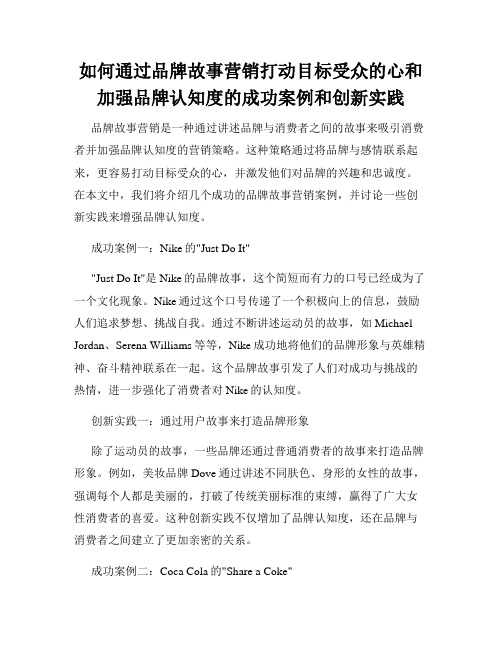 如何通过品牌故事营销打动目标受众的心和加强品牌认知度的成功案例和创新实践

品牌故事营销是一种通过讲述品牌与消费者之间的故事来吸引消费者并加强品牌认知度的营销策略。这种策略通过将品牌与感情联系起来，更容易打动目标受众的心，并激发他们对品牌的兴趣和忠诚度。在本文中，我们将介绍几个成功的品牌故事营销案例，并讨论一些创新实践来增强品牌认知度。

成功案例一：Nike 的"Just Do It"

"Just Do It"是 Nike 的品牌故事，这个简短而有力的口号已经成为了一个文化现象。Nike 通过这个口号传递了一个积极向上的信息，鼓励人们追求梦想、挑战自我。通过不断讲述运动员的故事，如 Michael Jordan、Serena Williams 等等，Nike 成功地将他们的品牌形象与英雄精神、奋斗精神联系在一起。这个品牌故事引发了人们对成功与挑战的热情，进一步强化了消费者对 Nike 的认知度。

创新实践一：通过用户故事来打造品牌形象

除了运动员的故事，一些品牌还通过普通消费者的故事来打造品牌形象。例如，美妆品牌 Dove 通过讲述不同肤色、身形的女性的故事，强调每个人都是美丽的，打破了传统美丽标准的束缚，赢得了广大女性消费者的喜爱。这种创新实践不仅增加了品牌认知度，还在品牌与消费者之间建立了更加亲密的关系。

成功案例二：Coca Cola 的"Share a Coke"